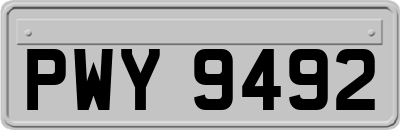 PWY 9492